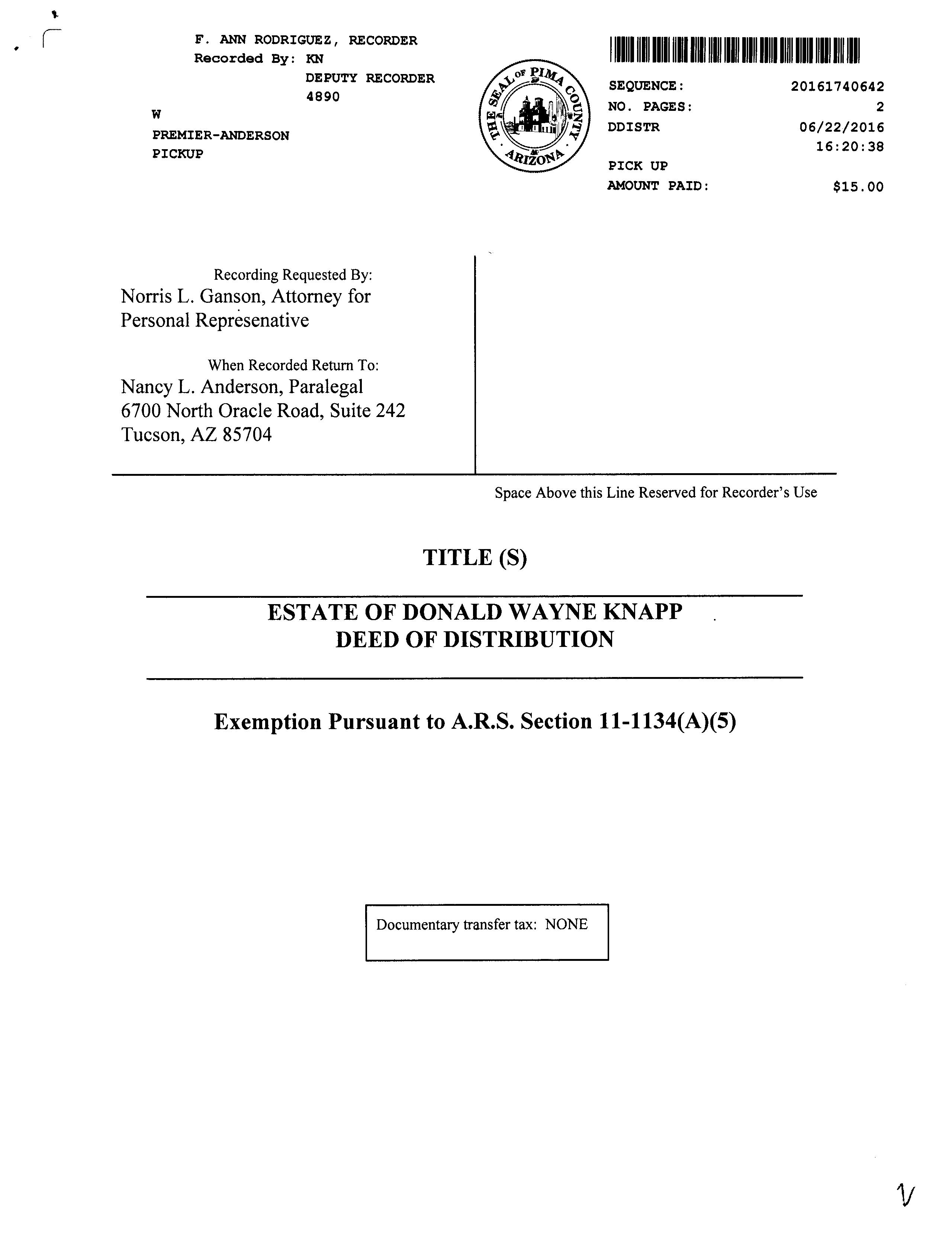 F. ANN RODRIGUEZ, RECORDER
Recorded By: KN
DEPUTY RECORDER
4890
W
PREMIER-ANDERSON
PICKUP

THE SEAL OF PIMA COUNTY ARIZONA

SEQUENCE: 20161740642
NO. PAGES: 2
DDISTR 06/22/2016
16:20:38
PICK UP
AMOUNT PAID: $15.00

Recording Requested By:
Norris L. Ganson, Attorney for Personal Represenative

When Recorded Return To:
Nancy L. Anderson, Paralegal
6700 North Oracle Road, Suite 242
Tucson, AZ 85704

Space Above this Line Reserved for Recorder's Use

TITLE (S)

ESTATE OF DONALD WAYNE KNAPP
DEED OF DISTRIBUTION

Exemption Pursuant to A.R.S. Section 11-1134(A)(5)

Documentary transfer tax: NONE

V